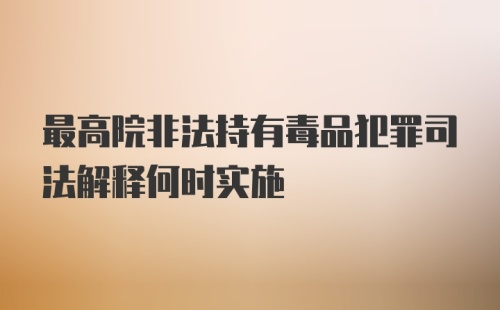 最高院非法持有毒品犯罪司法解释何时实施